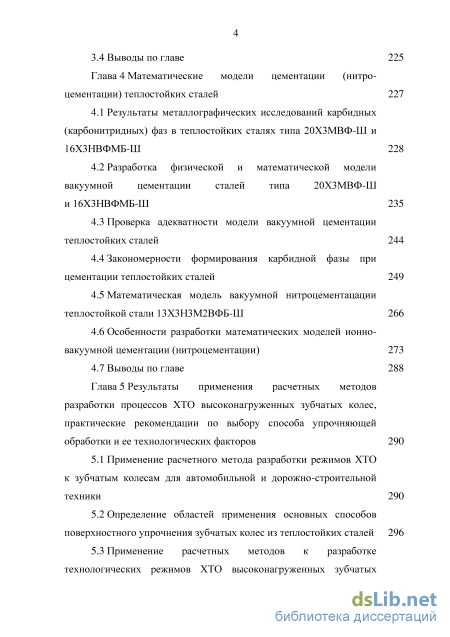 4

3.4 Выводы по главе 225

Глава 4 Математические модели цементации (нитроцементации) теплостойких сталей 227

4.1 Результаты металлографических исследований карбидных (карбонитридных) фаз в теплостойких сталях типа 20Х3МВФ-Ш и 16Х3НВФМБ-Ш 228

4.2 Разработка физической и математической модели вакуумной цементации сталей типа 20Х3МВФ-Ш и 16Х3НВФМБ-Ш 235

4.3 Проверка адекватности модели вакуумной цементации теплостойких сталей 244

4.4 Закономерности формирования карбидной фазы при цементации теплостойких сталей 249

4.5 Математическая модель вакуумной нитроцементации теплостойкой стали 13Х3Н3М2ВФБ-Ш 266

4.6 Особенности разработки математических моделей ионно-вакуумной цементации (нитроцементации) 273

4.7 Выводы по главе 288

Глава 5 Результаты применения расчетных методов разработки процессов ХТО высоконагруженных зубчатых колес, практические рекомендации по выбору способа упрочняющей обработки и ее технологических факторов 290

5.1 Применение расчетного метода разработки режимов ХТО к зубчатым колесам для автомобильной и дорожно-строительной техники 290

5.2 Определение областей применения основных способов поверхностного упрочнения зубчатых колес из теплостойких сталей 296

5.3 Применение расчетных методов к разработке технологических режимов ХТО высоконагруженных зубчатых

dsLib.net
библиотека диссертаций